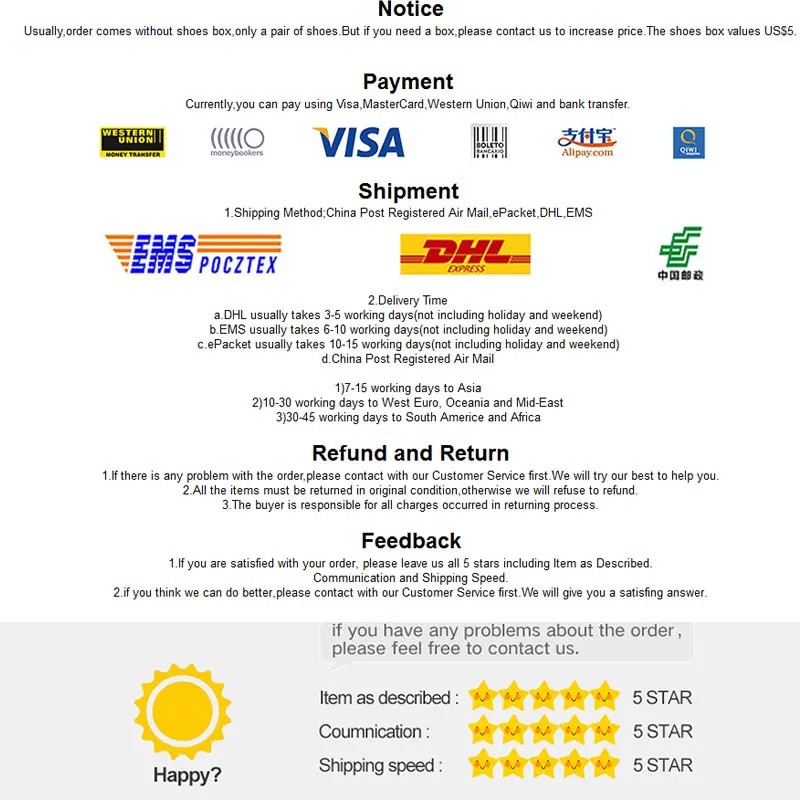 Notice

Usually,order comes without shoes box,only a pair of shoes.But if you need a box,please contact us to increase price.The shoes box values US$5.

Payment

Currently,you can pay using Visa,MasterCard,Western Union,Qiwi and bank transfer.

WESTERN UNION MONEY TRANSFER

moneybookers

VISA

BOLETO BANCARIO

支付宝 Alipay.com

QIWI

Shipment

1.Shipping Method;China Post Registered Air Mail,ePacket,DHL,EMS

EMS POCZTEX

DHL EXPRESS

中国邮政

2.Delivery Time
a.DHL usually takes 3-5 working days(not including holiday and weekend)
b.EMS usually takes 6-10 working days(not including holiday and weekend)
c.ePacket usually takes 10-15 working days(not including holiday and weekend)
d.China Post Registered Air Mail

1)7-15 working days to Asia
2)10-30 working days to West Euro, Oceania and Mid-East
3)30-45 working days to South Americe and Africa

Refund and Return

1.If there is any problem with the order,please contact with our Customer Service first.We will try our best to help you.
2.All the items must be returned in original condition,otherwise we will refuse to refund.
3.The buyer is responsible for all charges occurred in returning process.

Feedback

1.If you are satisfied with your order, please leave us all 5 stars including Item as Described.
Communication and Shipping Speed.
2.if you think we can do better,please contact with our Customer Service first.We will give you a satisfing answer.

if you have any problems about the order ,
please feel free to contact us.

Happy?

Item as described : 5 STAR
Coumnication : 5 STAR
Shipping speed : 5 STAR